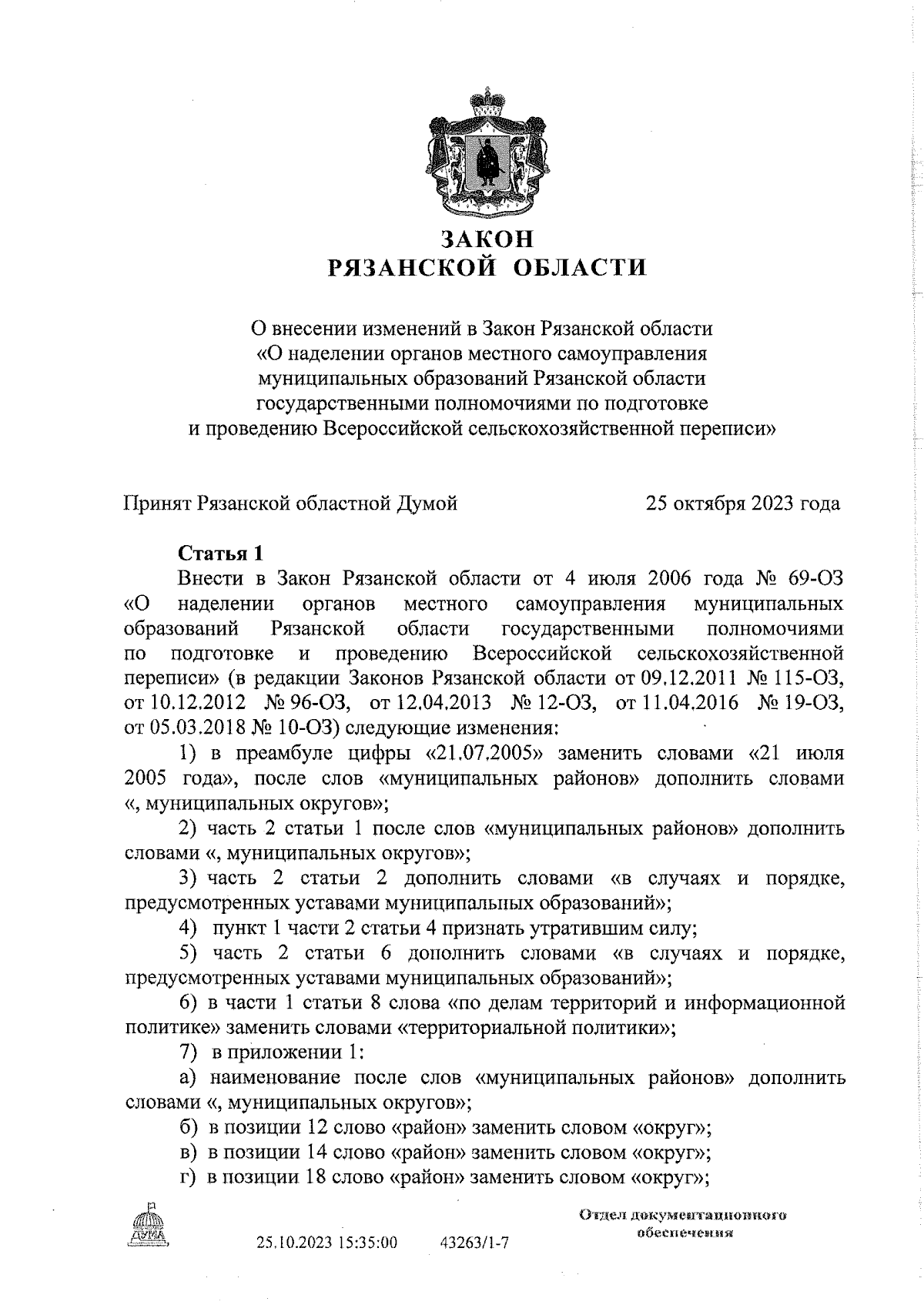 ЗАКОН
РЯЗАНСКОЙ ОБЛАСТИ

О внесении изменений в Закон Рязанской области «О наделении органов местного самоуправления муниципальных образований Рязанской области государственными полномочиями по подготовке и проведению Всероссийской сельскохозяйственной переписи»

Принят Рязанской областной Думой 25 октября 2023 года

Статья 1

Внести в Закон Рязанской области от 4 июля 2006 года № 69-ОЗ «О наделении органов местного самоуправления муниципальных образований Рязанской области государственными полномочиями по подготовке и проведению Всероссийской сельскохозяйственной переписи» (в редакции Законов Рязанской области от 09.12.2011 № 115-ОЗ, от 10.12.2012 № 96-ОЗ, от 12.04.2013 № 12-ОЗ, от 11.04.2016 № 19-ОЗ, от 05.03.2018 № 10-ОЗ) следующие изменения:

1) в преамбуле цифры «21.07.2005» заменить словами «21 июля 2005 года», после слов «муниципальных районов» дополнить словами «, муниципальных округов»;

2) часть 2 статьи 1 после слов «муниципальных районов» дополнить словами «, муниципальных округов»;

3) часть 2 статьи 2 дополнить словами «в случаях и порядке, предусмотренных уставами муниципальных образований»;

4) пункт 1 части 2 статьи 4 признать утратившим силу;

5) часть 2 статьи 6 дополнить словами «в случаях и порядке, предусмотренных уставами муниципальных образований»;

6) в части 1 статьи 8 слова «по делам территорий и информационной политике» заменить словами «территориальной политики»;

7) в приложении 1:

а) наименование после слов «муниципальных районов» дополнить словами «, муниципальных округов»;

б) в позиции 12 слово «район» заменить словом «округ»;

в) в позиции 14 слово «район» заменить словом «округ»;

г) в позиции 18 слово «район» заменить словом «округ»;

ДУМА

25.10.2023 15:35:00 43263/1-7

Отдел документационного обеспечения